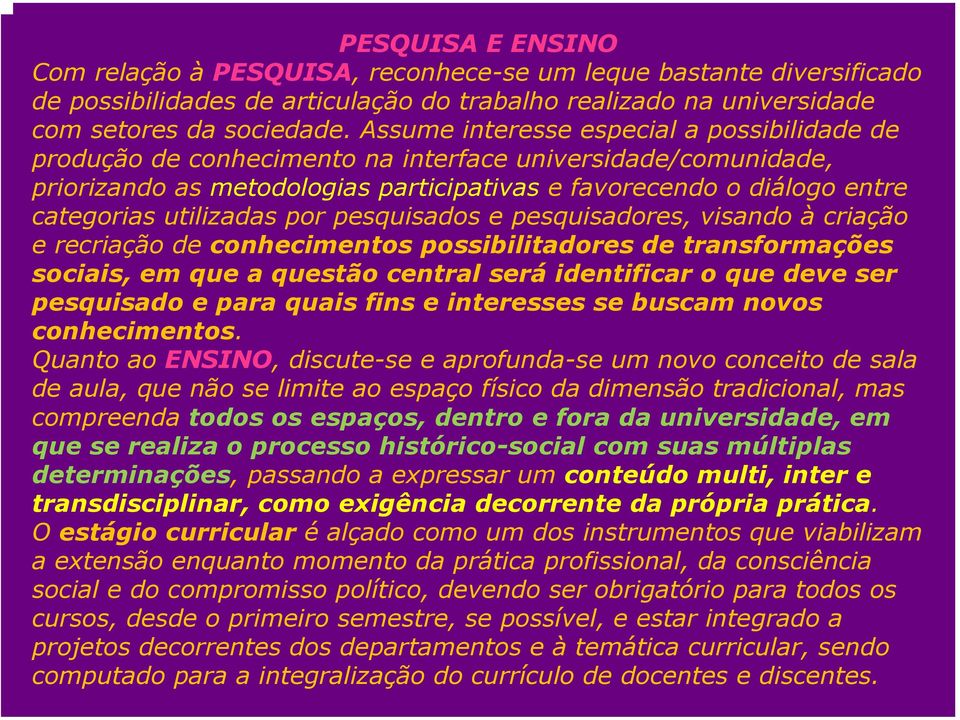 PESQUISA E ENSINO

Com relação à PESQUISA, reconhece-se um leque bastante diversificado de possibilidades de articulação do trabalho realizado na universidade com setores da sociedade. Assume interesse especial a possibilidade de produção de conhecimento na interface universidade/comunidade, priorizando as metodologias participativas e favorecendo o diálogo entre categorias utilizadas por pesquisados e pesquisadores, visando à criação e recriação de conhecimentos possibilitadores de transformações sociais, em que a questão central será identificar o que deve ser pesquisado e para quais fins e interesses se buscam novos conhecimentos.

Quanto ao ENSINO, discute-se e aprofunda-se um novo conceito de sala de aula, que não se limite ao espaço físico da dimensão tradicional, mas compreenda todos os espaços, dentro e fora da universidade, em que se realiza o processo histórico-social com suas múltiplas determinações, passando a expressar um conteúdo multi, inter e transdisciplinar, como exigência decorrente da própria prática.

O estágio curricular é alçado como um dos instrumentos que viabilizam a extensão enquanto momento da prática profissional, da consciência social e do compromisso político, devendo ser obrigatório para todos os cursos, desde o primeiro semestre, se possível, e estar integrado a projetos decorrentes dos departamentos e à temática curricular, sendo computado para a integralização do currículo de docentes e discentes.